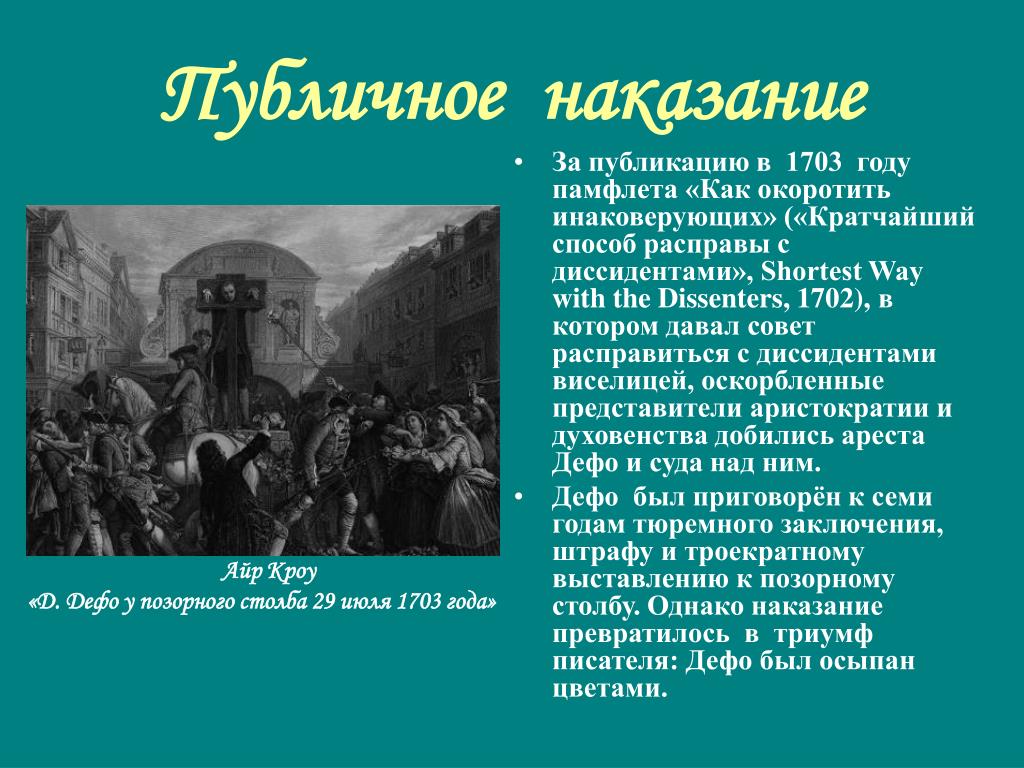 Публичное наказание

Айр Кроу
«Д. Дефо у позорного столба 29 июля 1703 года»

• За публикацию в 1703 году памфлета «Как окоротить инаковерующих» («Кратчайший способ расправы с диссидентами», Shortest Way with the Dissenters, 1702), в котором давал совет расправиться с диссидентами виселицей, оскорбленные представители аристократии и духовенства добились ареста Дефо и суда над ним.

• Дефо был приговорён к семи годам тюремного заключения, штрафу и троекратному выставлению к позорному столбу. Однако наказание превратилось в триумф писателя: Дефо был осыпан цветами.